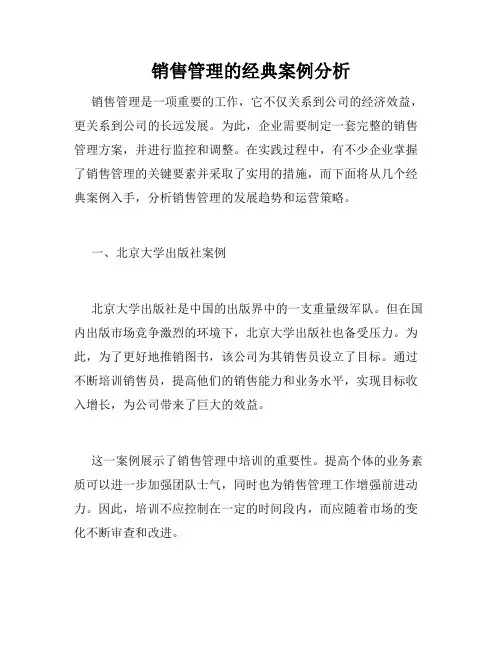 销售管理的经典案例分析

销售管理是一项重要的工作，它不仅关系到公司的经济效益，更关系到公司的长远发展。为此，企业需要制定一套完整的销售管理方案，并进行监控和调整。在实践过程中，有不少企业掌握了销售管理的关键要素并采取了实用的措施，而下面将从几个经典案例入手，分析销售管理的发展趋势和运营策略。

一、北京大学出版社案例

北京大学出版社是中国的出版界中的一支重量级军队。但在国内出版市场竞争激烈的环境下，北京大学出版社也备受压力。为此，为了更好地推销图书，该公司为其销售员设立了目标。通过不断培训销售员，提高他们的销售能力和业务水平，实现目标收入增长，为公司带来了巨大的效益。

这一案例展示了销售管理中培训的重要性。提高个体的业务素质可以进一步加强团队士气，同时也为销售管理工作增强前进动力。因此，培训不应控制在一定的时间段内，而应随着市场的变化不断审查和改进。